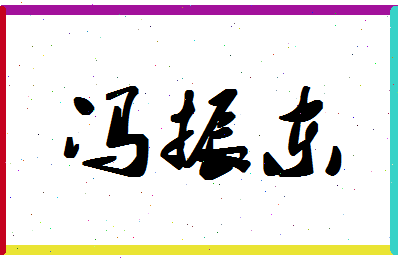 冯振东